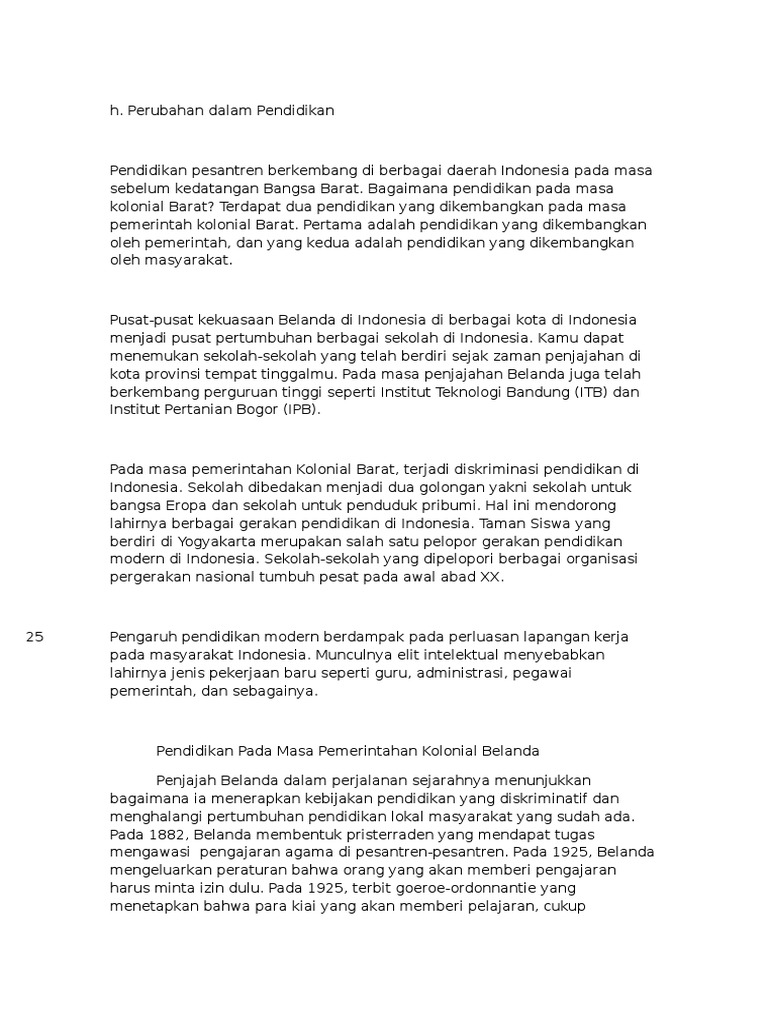 h. Perubahan dalam Pendidikan

Pendidikan pesantren berkembang di berbagai daerah Indonesia pada masa sebelum kedatangan Bangsa Barat. Bagaimana pendidikan pada masa kolonial Barat? Terdapat dua pendidikan yang dikembangkan pada masa pemerintah kolonial Barat. Pertama adalah pendidikan yang dikembangkan oleh pemerintah, dan yang kedua adalah pendidikan yang dikembangkan oleh masyarakat.

Pusat-pusat kekuasaan Belanda di Indonesia di berbagai kota di Indonesia menjadi pusat pertumbuhan berbagai sekolah di Indonesia. Kamu dapat menemukan sekolah-sekolah yang telah berdiri sejak zaman penjajahan di kota provinsi tempat tinggalmu. Pada masa penjajahan Belanda juga telah berkembang perguruan tinggi seperti Institut Teknologi Bandung (ITB) dan Institut Pertanian Bogor (IPB).

Pada masa pemerintahan Kolonial Barat, terjadi diskriminasi pendidikan di Indonesia. Sekolah dibedakan menjadi dua golongan yakni sekolah untuk bangsa Eropa dan sekolah untuk penduduk pribumi. Hal ini mendorong lahirnya berbagai gerakan pendidikan di Indonesia. Taman Siswa yang berdiri di Yogyakarta merupakan salah satu pelopor gerakan pendidikan modern di Indonesia. Sekolah-sekolah yang dipelopori berbagai organisasi pergerakan nasional tumbuh pesat pada awal abad XX.

25

Pengaruh pendidikan modern berdampak pada perluasan lapangan kerja pada masyarakat Indonesia. Munculnya elit intelektual menyebabkan lahirnya jenis pekerjaan baru seperti guru, administrasi, pegawai pemerintah, dan sebagainya.

Pendidikan Pada Masa Pemerintahan Kolonial Belanda

Penjajah Belanda dalam perjalanan sejarahnya menunjukkan bagaimana ia menerapkan kebijakan pendidikan yang diskriminatif dan menghalangi pertumbuhan pendidikan lokal masyarakat yang sudah ada. Pada 1882, Belanda membentuk pristerraden yang mendapat tugas mengawasi pengajaran agama di pesantren-pesantren. Pada 1925, Belanda mengeluarkan peraturan bahwa orang yang akan memberi pengajaran harus minta izin dulu. Pada 1925, terbit goeroe-ordonnantie yang menetapkan bahwa para kiai yang akan memberi pelajaran, cukup